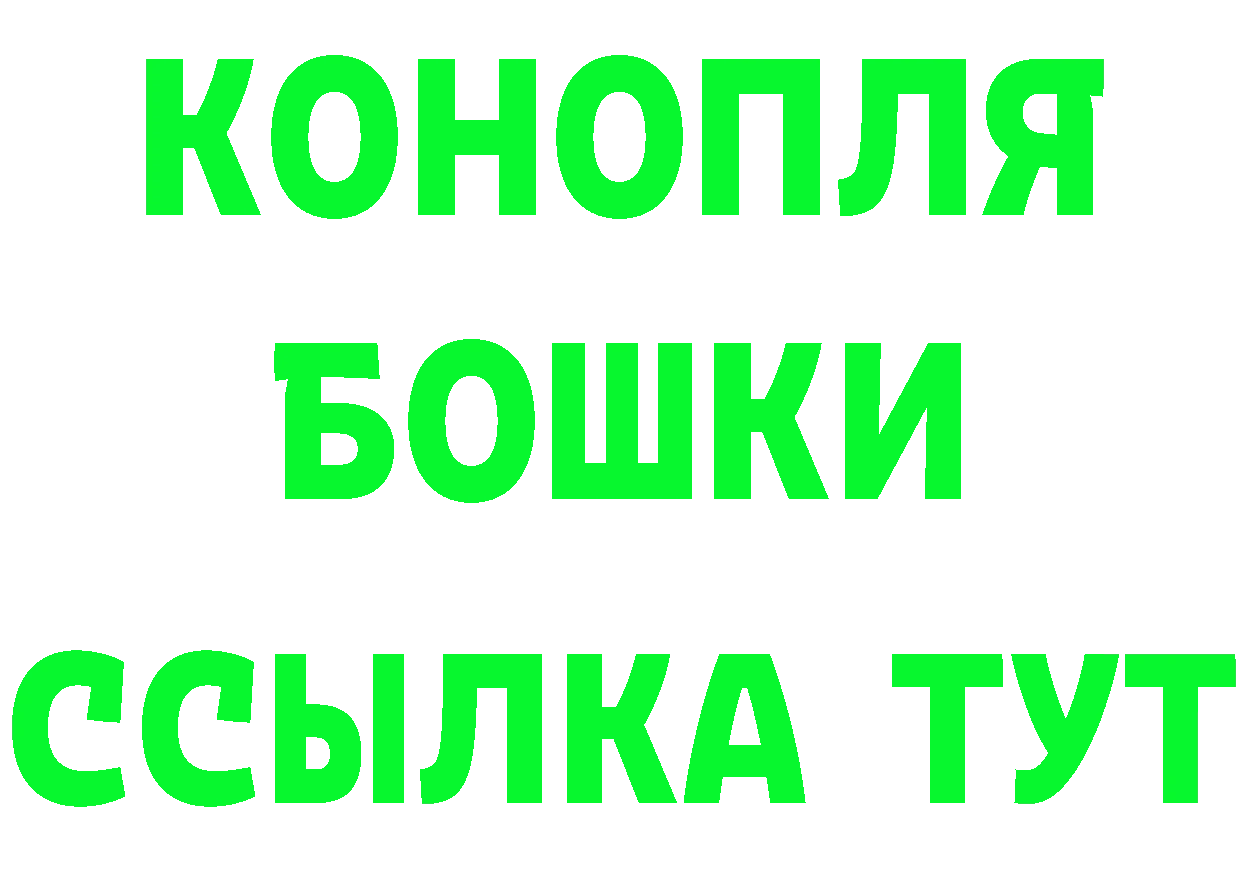 КОНОПЛЯ
БОШКИ
ССЫЛКА ТУТ